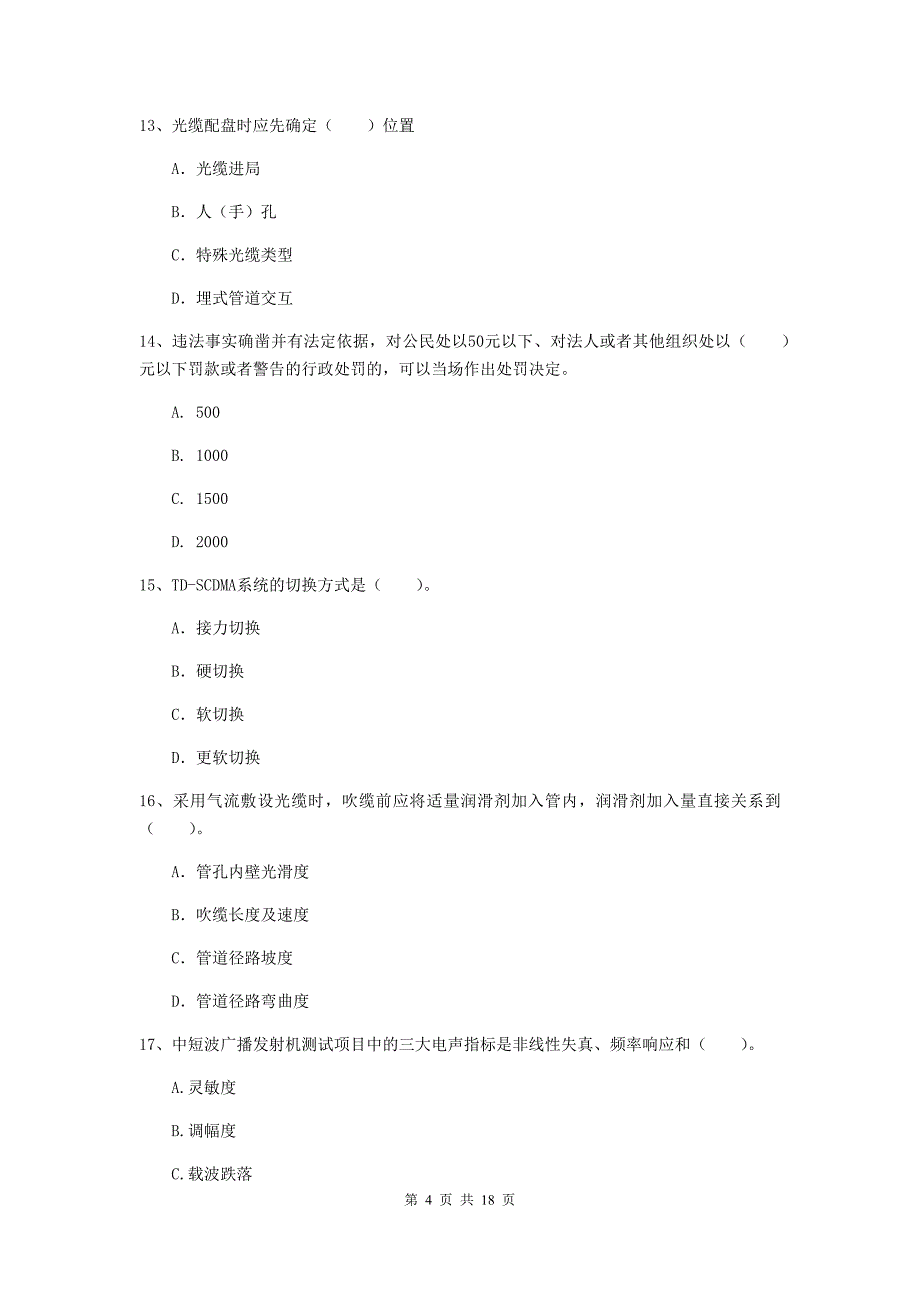 13、光缆配盘时应先确定（　　）位置

A. 光缆进局

B. 人（手）孔

C. 特殊光缆类型

D. 埋式管道交互

14、违法事实确凿并有法定依据，对公民处以50元以下、对法人或者其他组织处以（　　）元以下罚款或者警告的行政处罚的，可以当场作出处罚决定。

A. 500

B. 1000

C. 1500

D. 2000

15、TD-SCDMA系统的切换方式是（　　）。

A. 接力切换

B. 硬切换

C. 软切换

D. 更软切换

16、采用气流敷设光缆时，吹缆前应将适量润滑剂加入管内，润滑剂加入量直接关系到（　　）。

A. 管孔内壁光滑度

B. 吹缆长度及速度

C. 管道径路坡度

D. 管道径路弯曲度

17、中短波广播发射机测试项目中的三大电声指标是非线性失真、频率响应和（　　）。

A.灵敏度

B.调幅度

C.载波跌落

第 4 页 共 18 页